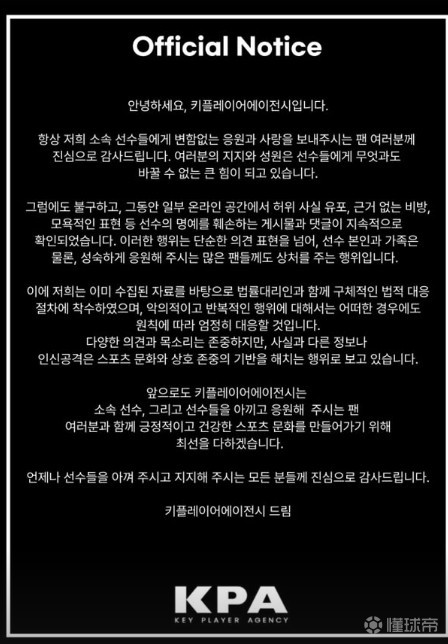 Official Notice

안녕하세요, 키플레이어에이전시입니다.

항상 저희 소속 선수들에게 변함없는 응원과 사랑을 보내주시는 팬 여러분께 진심으로 감사드립니다. 여러분의 지지와 성원은 선수들에게 무엇과도 바꿀 수 없는 큰 힘이 되고 있습니다.

그럼에도 불구하고, 그동안 일부 온라인 공간에서 허위 사실 유포, 근거 없는 비방, 모욕적인 표현 등 선수의 명예를 훼손하는 게시물과 댓글이 지속적으로 확인되었습니다. 이러한 행위는 단순한 의견 표현을 넘어, 선수 본인과 가족은 물론, 성숙하게 응원해 주시는 많은 팬들께도 상처를 주는 행위입니다.

이에 저희는 이미 수집된 자료를 바탕으로 법률대리인과 함께 구체적인 법적 대응 절차에 착수하였으며, 악의적이고 반복적인 행위에 대해서는 어떠한 경우에도 원칙에 따라 엄정히 대응할 것입니다.
다양한 의견과 목소리는 존중하지만, 사실과 다른 정보나 인신공격은 스포츠 문화와 상호 존중의 기반을 해치는 행위로 보고 있습니다.

앞으로도 키플레이어에이전시는 소속 선수, 그리고 선수들을 아끼고 응원해 주시는 팬 여러분과 함께 긍정적이고 건강한 스포츠 문화를 만들어가기 위해 최선을 다하겠습니다.

언제나 선수들을 아껴 주시고 지지해 주시는 모든 분들께 진심으로 감사드립니다.

키플레이어에이전시 드림

KPA
KEY PLAYER AGENCY

懂球帝